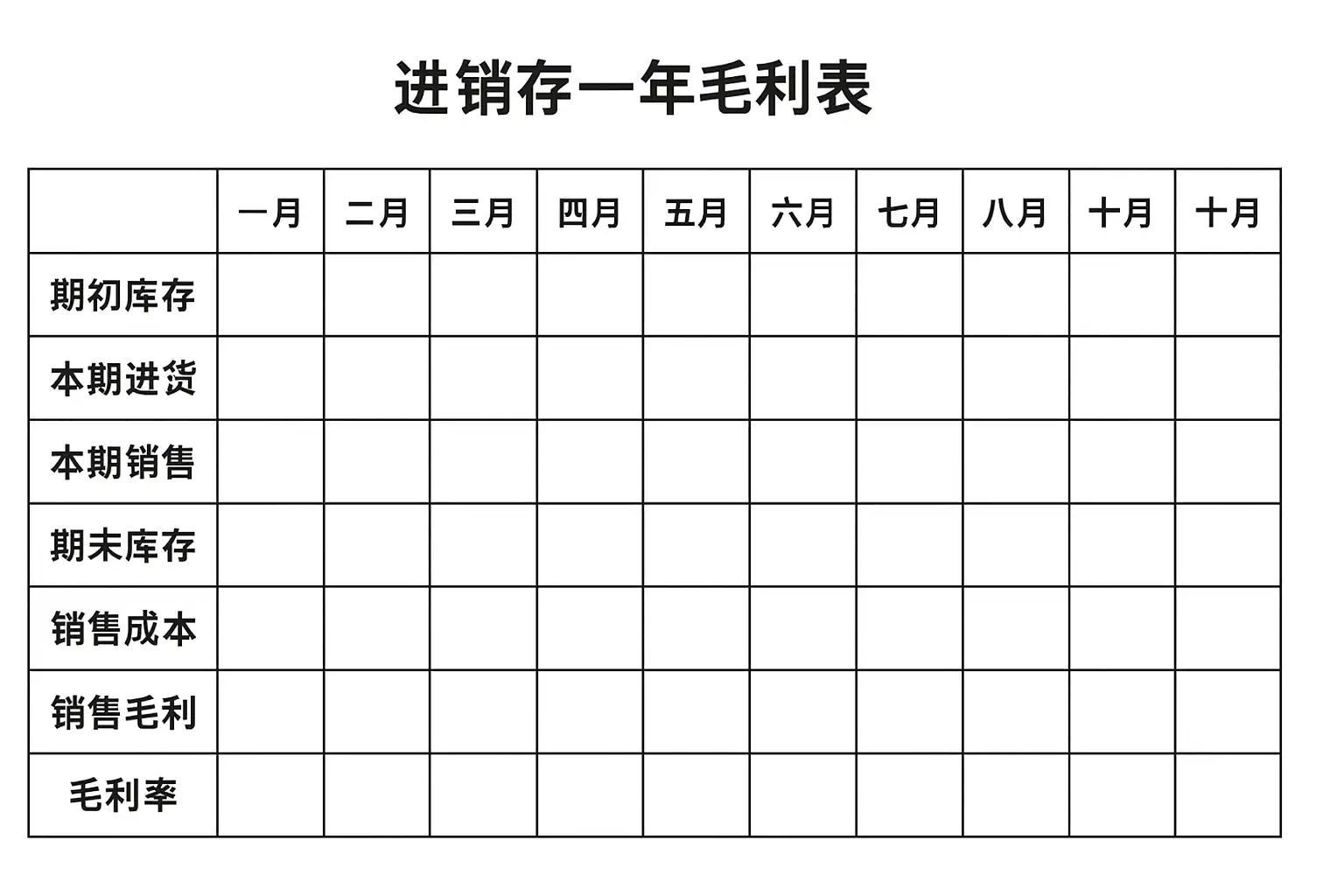 进销存一年毛利表

| | 一月 | 二月 | 三月 | 四月 | 五月 | 六月 | 七月 | 八月 | 十月 | 十月 |
|---|---|---|---|---|---|---|---|---|---|---|
| 期初库存 | | | | | | | | | | |
| 本期进货 | | | | | | | | | | |
| 本期销售 | | | | | | | | | | |
| 期末库存 | | | | | | | | | | |
| 销售成本 | | | | | | | | | | |
| 销售毛利 | | | | | | | | | | |
| 毛利率 | | | | | | | | | | |